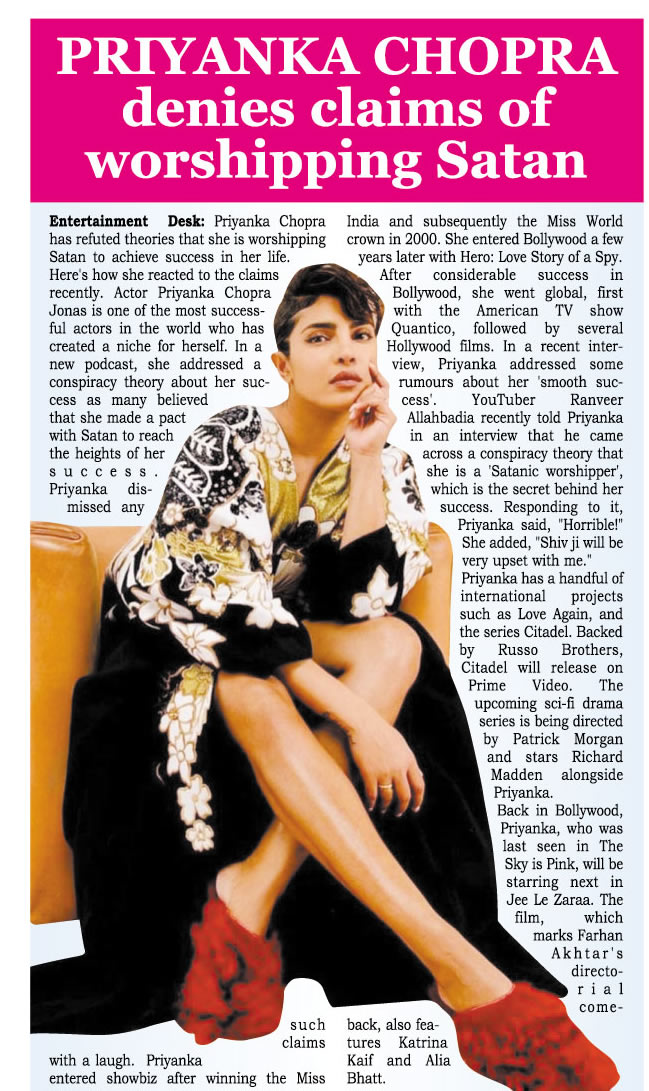 PRIYANKA CHOPRA denies claims of worshipping Satan

Entertainment Desk: Priyanka Chopra has refuted theories that she is worshipping Satan to achieve success in her life. Here's how she reacted to the claims recently. Actor Priyanka Chopra Jonas is one of the most successful actors in the world who has created a niche for herself. In a new podcast, she addressed a conspiracy theory about her success as many believed that she made a pact with Satan to reach the heights of her success. Priyanka dismissed any such claims with a laugh. Priyanka entered showbiz after winning the Miss India and subsequently the Miss World crown in 2000. She entered Bollywood a few years later with Hero: Love Story of a Spy. After considerable success in Bollywood, she went global, first with the American TV show Quantico, followed by several Hollywood films. In a recent interview, Priyanka addressed some rumours about her 'smooth success'. YouTuber Ranveer Allahbadia recently told Priyanka in an interview that he came across a conspiracy theory that she is a 'Satanic worshipper', which is the secret behind her success. Responding to it, Priyanka said, "Horrible!" She added, "Shiv ji will be very upset with me."

Priyanka has a handful of international projects such as Love Again, and the series Citadel. Backed by Russo Brothers, Citadel will release on Prime Video. The upcoming sci-fi drama series is being directed by Patrick Morgan and stars Richard Madden alongside Priyanka.

Back in Bollywood, Priyanka, who was last seen in The Sky is Pink, will be starring next in Jee Le Zaraa. The film, which marks Farhan Akhtar's directorial comeback, also features Katrina Kaif and Alia Bhatt.